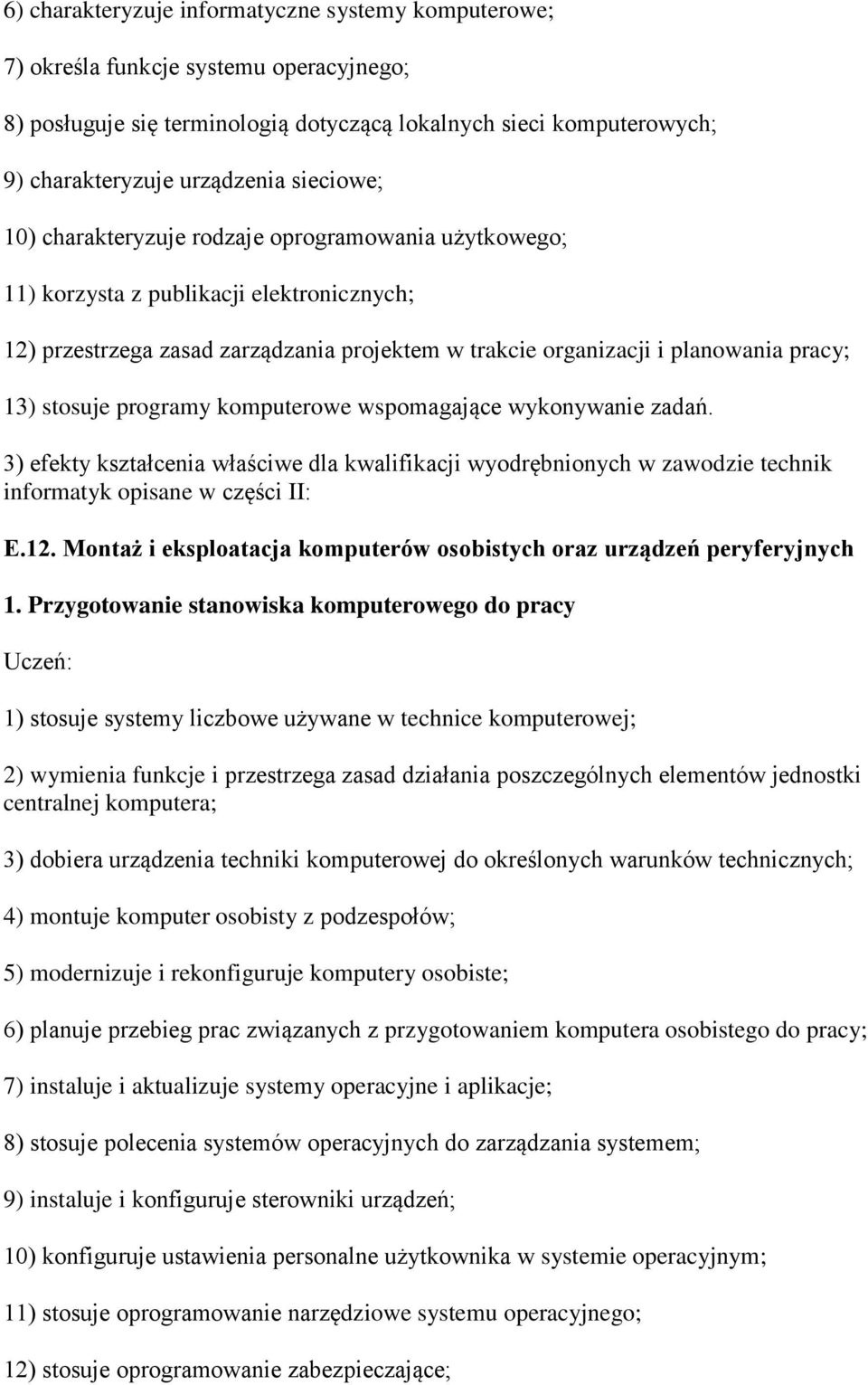 6) charakteryzuje informatyczne systemy komputerowe;

7) określa funkcje systemu operacyjnego;

8) posługuje się terminologią dotyczącą lokalnych sieci komputerowych;

9) charakteryzuje urządzenia sieciowe;

10) charakteryzuje rodzaje oprogramowania użytkowego;

11) korzysta z publikacji elektronicznych;

12) przestrzega zasad zarządzania projektem w trakcie organizacji i planowania pracy;

13) stosuje programy komputerowe wspomagające wykonywanie zadań.

3) efekty kształcenia właściwe dla kwalifikacji wyodrębnionych w zawodzie technik informatyk opisane w części II:

E.12. Montaż i eksploatacja komputerów osobistych oraz urządzeń peryferyjnych

1. Przygotowanie stanowiska komputerowego do pracy

Uczeń:

1) stosuje systemy liczbowe używane w technice komputerowej;

2) wymienia funkcje i przestrzega zasad działania poszczególnych elementów jednostki centralnej komputera;

3) dobiera urządzenia techniki komputerowej do określonych warunków technicznych;

4) montuje komputer osobisty z podzespołów;

5) modernizuje i rekonfiguruje komputery osobiste;

6) planuje przebieg prac związanych z przygotowaniem komputera osobistego do pracy;

7) instaluje i aktualizuje systemy operacyjne i aplikacje;

8) stosuje polecenia systemów operacyjnych do zarządzania systemem;

9) instaluje i konfiguruje sterowniki urządzeń;

10) konfiguruje ustawienia personalne użytkownika w systemie operacyjnym;

11) stosuje oprogramowanie narzędziowe systemu operacyjnego;

12) stosuje oprogramowanie zabezpieczające;